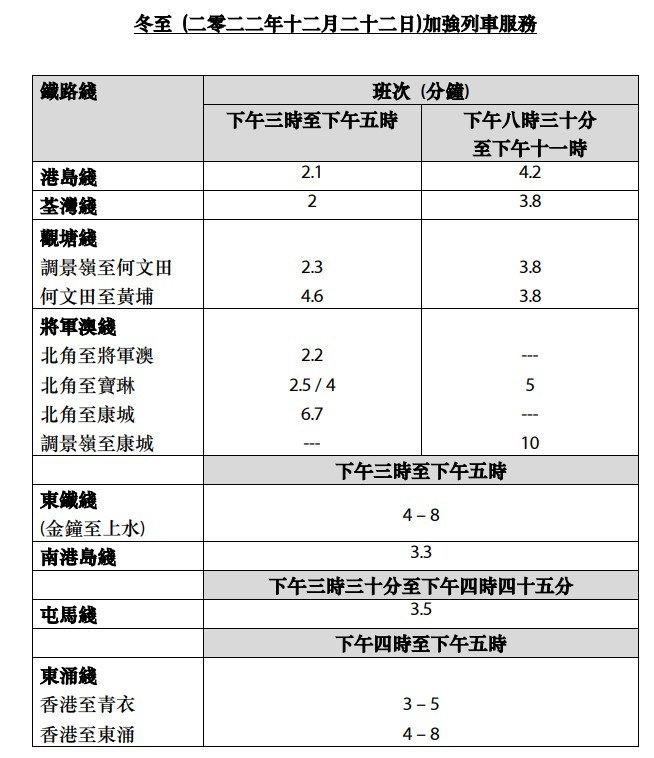 冬至 (二零二二年十二月二十二日)加強列車服務

| 鐵路綫 | 班次 (分鐘) | |
|---|---|---|
| | 下午三時至下午五時 | 下午八時三十分至下午十一時 |
| 港島綫 | 2.1 | 4.2 |
| 荃灣綫 | 2 | 3.8 |
| 觀塘綫 | | |
| 調景嶺至何文田 | 2.3 | 3.8 |
| 何文田至黃埔 | 4.6 | 3.8 |
| 將軍澳綫 | | |
| 北角至將軍澳 | 2.2 | --- |
| 北角至寶琳 | 2.5 / 4 | 5 |
| 北角至康城 | 6.7 | --- |
| 調景嶺至康城 | --- | 10 |
| | 下午三時至下午五時 | |
| 東鐵綫 (金鐘至上水) | 4 – 8 | |
| 南港島綫 | 3.3 | |
| | 下午三時三十分至下午四時四十五分 | |
| 屯馬綫 | 3.5 | |
| | 下午四時至下午五時 | |
| 東涌綫 | | |
| 香港至青衣 | 3 – 5 | |
| 香港至東涌 | 4 – 8 | |